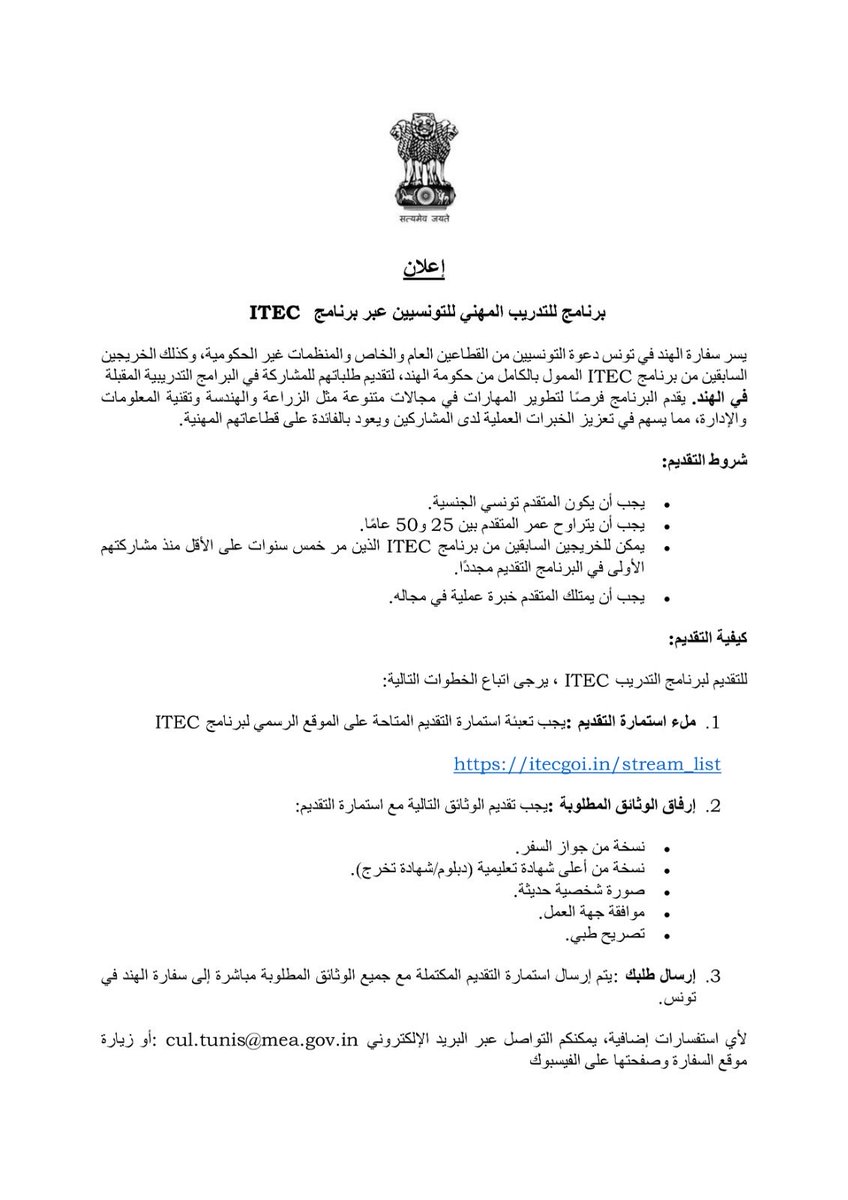 सत्यमेव जयते

إعلان

برنامج للتدريب المهني للتونسيين عبر برنامج ITEC

يسر سفارة الهند في تونس دعوة التونسيين من القطاعين العام والخاص والمنظمات غير الحكومية، وكذلك الخريجين السابقين من برنامج ITEC الممول بالكامل من حكومة الهند، لتقديم طلباتهم للمشاركة في البرامج التدريبية المقبلة في الهند. يقدم البرنامج فرصًا لتطوير المهارات في مجالات متنوعة مثل الزراعة والهندسة وتقنية المعلومات والإدارة، مما يسهم في تعزيز الخبرات العملية لدى المشاركين ويعود بالفائدة على قطاعاتهم المهنية.

شروط التقديم:

• يجب أن يكون المتقدم تونسي الجنسية.
• يجب أن يتراوح عمر المتقدم بين 25 و50 عامًا.
• يمكن للخريجين السابقين من برنامج ITEC الذين مر خمس سنوات على الأقل منذ مشاركتهم الأولى في البرنامج التقديم مجددًا.
• يجب أن يمتلك المتقدم خبرة عملية في مجاله.

كيفية التقديم:

للتقديم لبرنامج التدريب ITEC ، يرجى اتباع الخطوات التالية:

1. ملء استمارة التقديم :يجب تعبئة استمارة التقديم المتاحة على الموقع الرسمي لبرنامج ITEC

https://itecgoi.in/stream_list

2. إرفاق الوثائق المطلوبة :يجب تقديم الوثائق التالية مع استمارة التقديم:

• نسخة من جواز السفر.
• نسخة من أعلى شهادة تعليمية (دبلوم/شهادة تخرج).
• صورة شخصية حديثة.
• موافقة جهة العمل.
• تصريح طبي.

3. إرسال طلبك :يتم إرسال استمارة التقديم المكتملة مع جميع الوثائق المطلوبة مباشرة إلى سفارة الهند في تونس.

لأي استفسارات إضافية، يمكنكم التواصل عبر البريد الإلكتروني cul.tunis@mea.gov.in :أو زيارة موقع السفارة وصفحتها على الفيسبوك